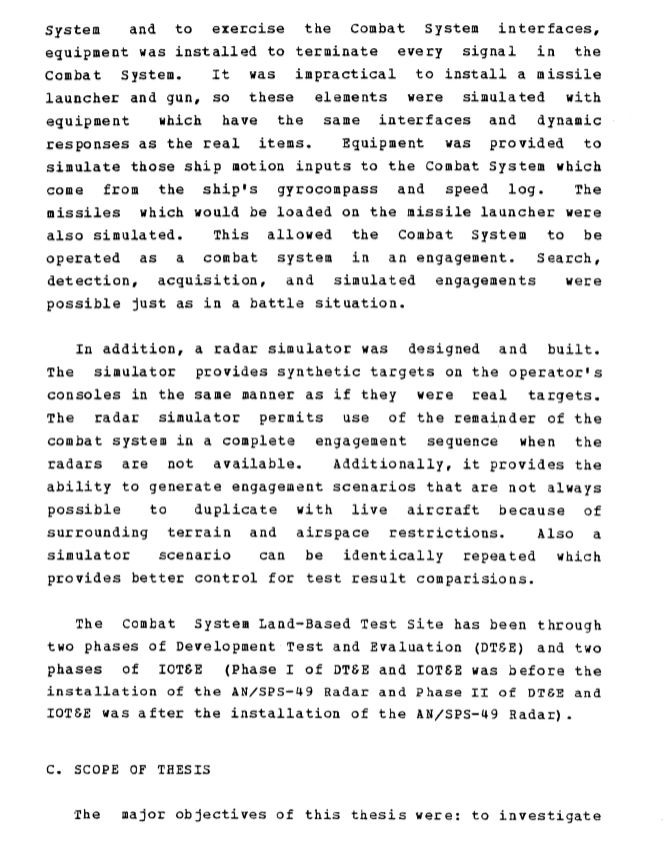 System and to exercise the Combat System interfaces, equipment was installed to terminate every signal in the Combat System. It was impractical to install a missile launcher and gun, so these elements were simulated with equipment which have the same interfaces and dynamic responses as the real items. Equipment was provided to simulate those ship motion inputs to the Combat System which come from the ship's gyrocompass and speed log. The missiles which would be loaded on the missile launcher were also simulated. This allowed the Combat System to be operated as a combat system in an engagement. Search, detection, acquisition, and simulated engagements were possible just as in a battle situation.

In addition, a radar simulator was designed and built. The simulator provides synthetic targets on the operator's consoles in the same manner as if they were real targets. The radar simulator permits use of the remainder of the combat system in a complete engagement sequence when the radars are not available. Additionally, it provides the ability to generate engagement scenarios that are not always possible to duplicate with live aircraft because of surrounding terrain and airspace restrictions. Also a simulator scenario can be identically repeated which provides better control for test result comparisions.

The Combat System Land-Based Test Site has been through two phases of Development Test and Evaluation (DT&E) and two phases of IOT&E (Phase I of DT&E and IOT&E was before the installation of the AN/SPS-49 Radar and Phase II of DT&E and IOT&E was after the installation of the AN/SPS-49 Radar).

C. SCOPE OF THESIS

The major objectives of this thesis were: to investigate